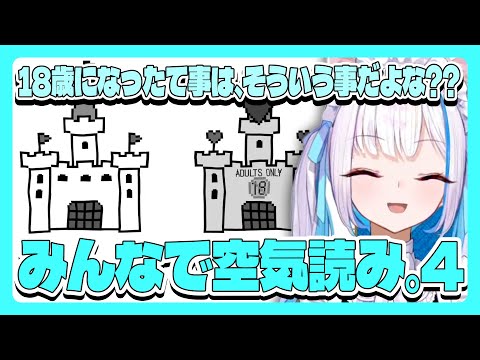 18歳になったて事は、そういう事だよな??

ADULTS ONLY
18

みんなで空気読み。4